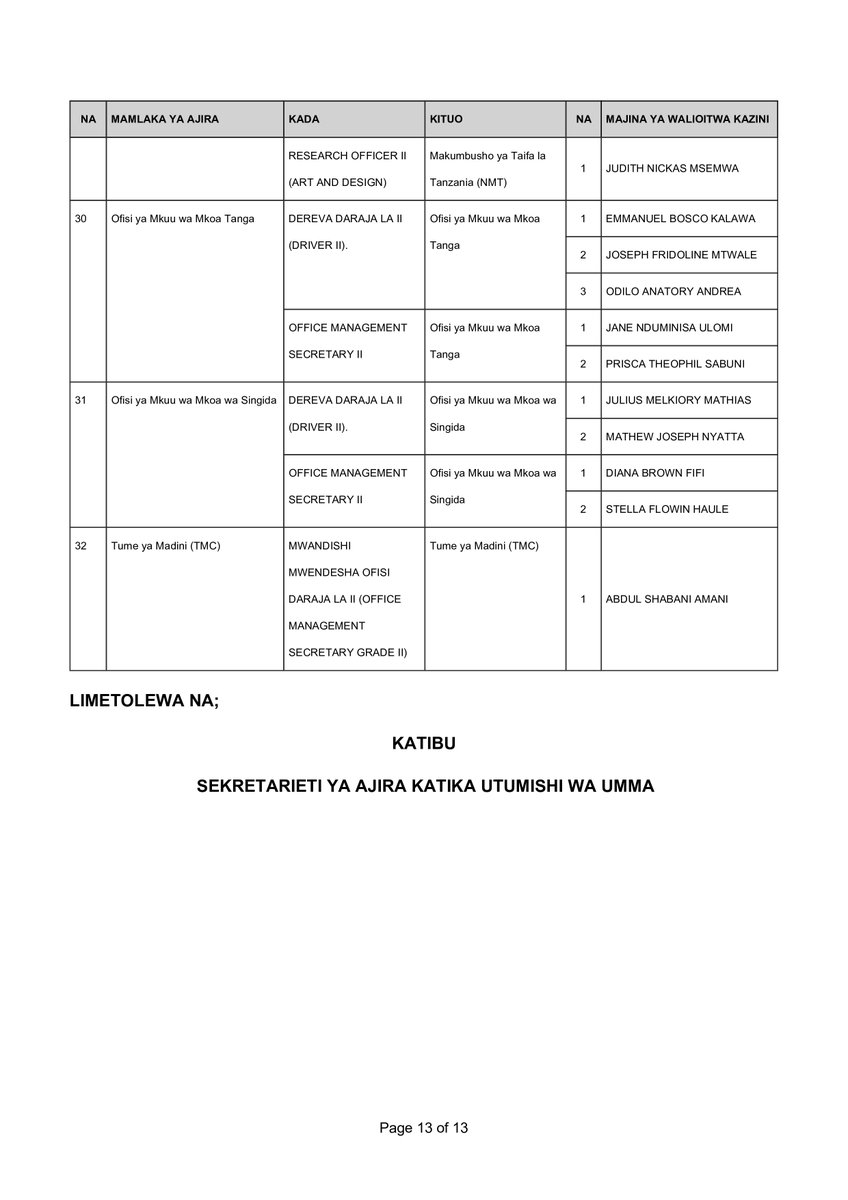 | NA | MAMLAKA YA AJIRA | KADA | KITUO | NA | MAJINA YA WALIOITWA KAZINI |
|---|---|---|---|---|---|
| | | RESEARCH OFFICER II (ART AND DESIGN) | Makumbusho ya Taifa la Tanzania (NMT) | 1 | JUDITH NICKAS MSEMWA |
| 30 | Ofisi ya Mkuu wa Mkoa Tanga | DEREVA DARAJA LA II (DRIVER II). | Ofisi ya Mkuu wa Mkoa Tanga | 1 | EMMANUEL BOSCO KALAWA |
| | | | | 2 | JOSEPH FRIDOLINE MTWALE |
| | | | | 3 | ODILO ANATORY ANDREA |
| | | OFFICE MANAGEMENT SECRETARY II | Ofisi ya Mkuu wa Mkoa Tanga | 1 | JANE NDUMINISA ULOMI |
| | | | | 2 | PRISCA THEOPHIL SABUNI |
| 31 | Ofisi ya Mkuu wa Mkoa wa Singida | DEREVA DARAJA LA II (DRIVER II). | Ofisi ya Mkuu wa Mkoa wa Singida | 1 | JULIUS MELKIORY MATHIAS |
| | | | | 2 | MATHEW JOSEPH NYATTA |
| | | OFFICE MANAGEMENT SECRETARY II | Ofisi ya Mkuu wa Mkoa wa Singida | 1 | DIANA BROWN FIFI |
| | | | | 2 | STELLA FLOWIN HAULE |
| 32 | Tume ya Madini (TMC) | MWANDISHI MWENDESHA OFISI DARAJA LA II (OFFICE MANAGEMENT SECRETARY GRADE II) | Tume ya Madini (TMC) | 1 | ABDUL SHABANI AMANI |

LIMETOLEWA NA;

KATIBU

SEKRETARIETI YA AJIRA KATIKA UTUMISHI WA UMMA

Page 13 of 13